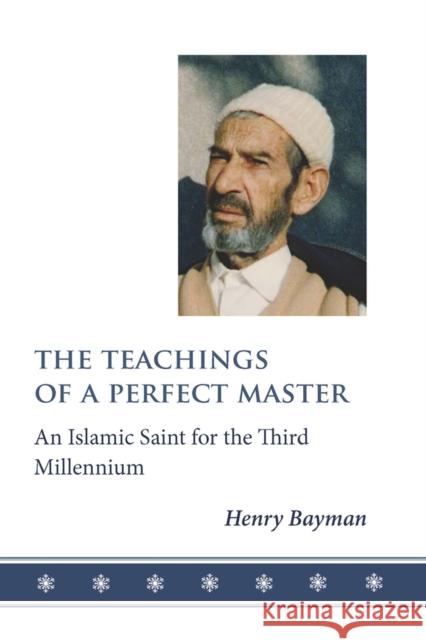 THE TEACHINGS OF A PERFECT MASTER

An Islamic Saint for the Third Millennium

Henry Bayman